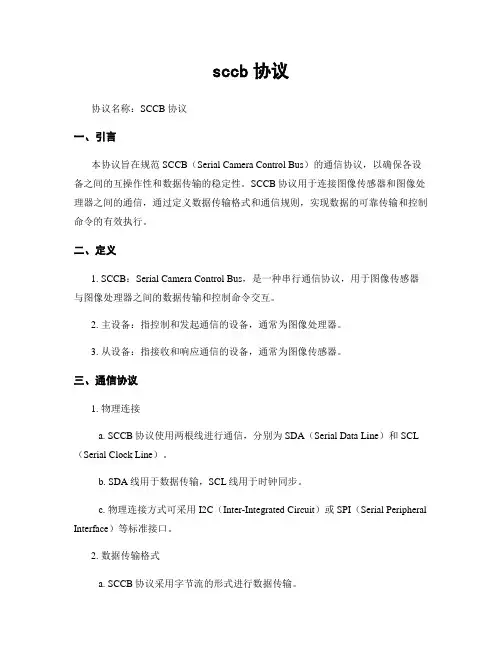 sccb 协议

协议名称：SCCB 协议

一、引言

本协议旨在规范 SCCB（Serial Camera Control Bus）的通信协议，以确保各设备之间的互操作性和数据传输的稳定性。SCCB 协议用于连接图像传感器和图像处理器之间的通信，通过定义数据传输格式和通信规则，实现数据的可靠传输和控制命令的有效执行。

二、定义

1. SCCB：Serial Camera Control Bus，是一种串行通信协议，用于图像传感器与图像处理器之间的数据传输和控制命令交互。

2. 主设备：指控制和发起通信的设备，通常为图像处理器。

3. 从设备：指接收和响应通信的设备，通常为图像传感器。

三、通信协议

1. 物理连接

a. SCCB 协议使用两根线进行通信，分别为 SDA（Serial Data Line）和 SCL（Serial Clock Line）。

b. SDA 线用于数据传输，SCL 线用于时钟同步。

c. 物理连接方式可采用 I2C（Inter-Integrated Circuit）或 SPI（Serial Peripheral Interface）等标准接口。

2. 数据传输格式

a. SCCB 协议采用字节流的形式进行数据传输。